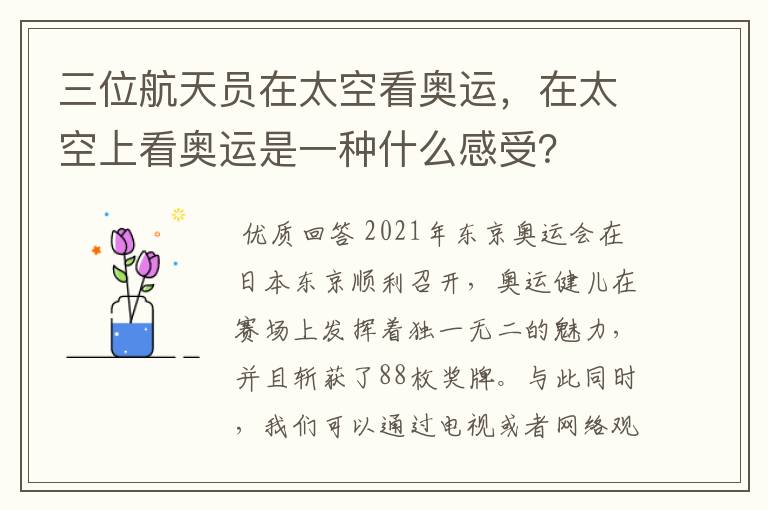 三位航天员在太空看奥运，在太空上看奥运是一种什么感受?

优质回答 2021年东京奥运会在日本东京顺利召开，奥运健儿在赛场上发挥着独一无二的魅力，并且斩获了88枚奖牌。与此同时，我们可以通过电视或者网络观